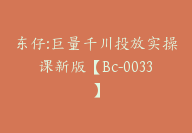 东仔:巨量千川投放实操课新版【Bc-0033】